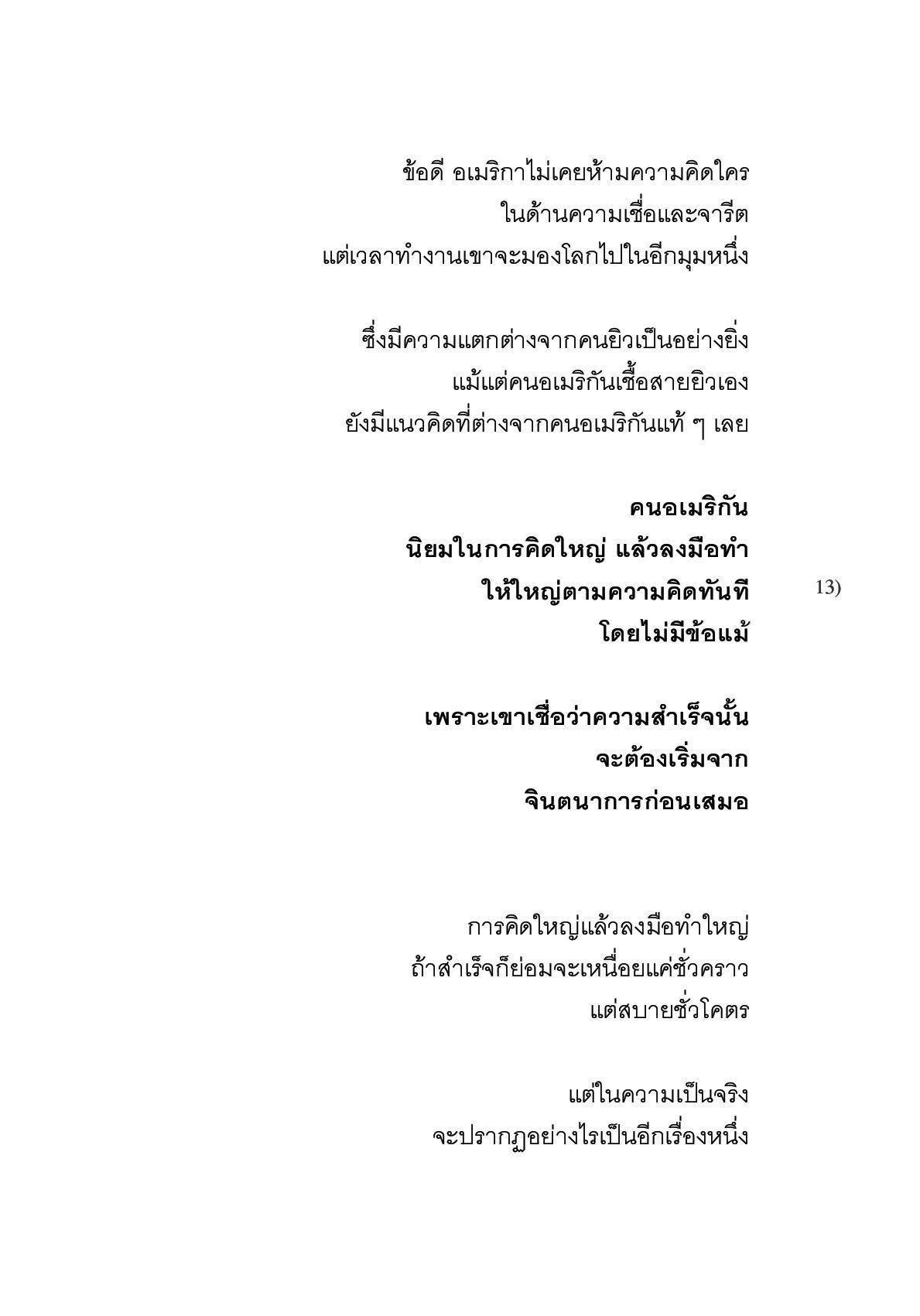 ข้อดี อเมริกาไม่เคยห้ามความคิดใคร
ในด้านความเชื่อและจารีต
แต่เวลาทำงานเขาจะมองโลกไปในอีกมุมหนึ่ง

ซึ่งมีความแตกต่างจากคนยิวเป็นอย่างยิ่ง
แม้แต่คนอเมริกันเชื้อสายยิวเอง
ยังมีแนวคิดที่ต่างจากคนอเมริกันแท้ ๆ เลย

คนอเมริกัน
นิยมในการคิดใหญ่ แล้วลงมือทำ
ให้ใหญ่ตามความคิดทันที
โดยไม่มีข้อแม้

13)

เพราะเขาเชื่อว่าความสำเร็จนั้น
จะต้องเริ่มจาก
จินตนาการก่อนเสมอ

การคิดใหญ่แล้วลงมือทำใหญ่
ถ้าสำเร็จก็ย่อมจะเหนื่อยแค่ชั่วคราว
แต่สบายชั่วโคตร

แต่ในความเป็นจริง
จะปรากฏอย่างไรเป็นอีกเรื่องหนึ่ง